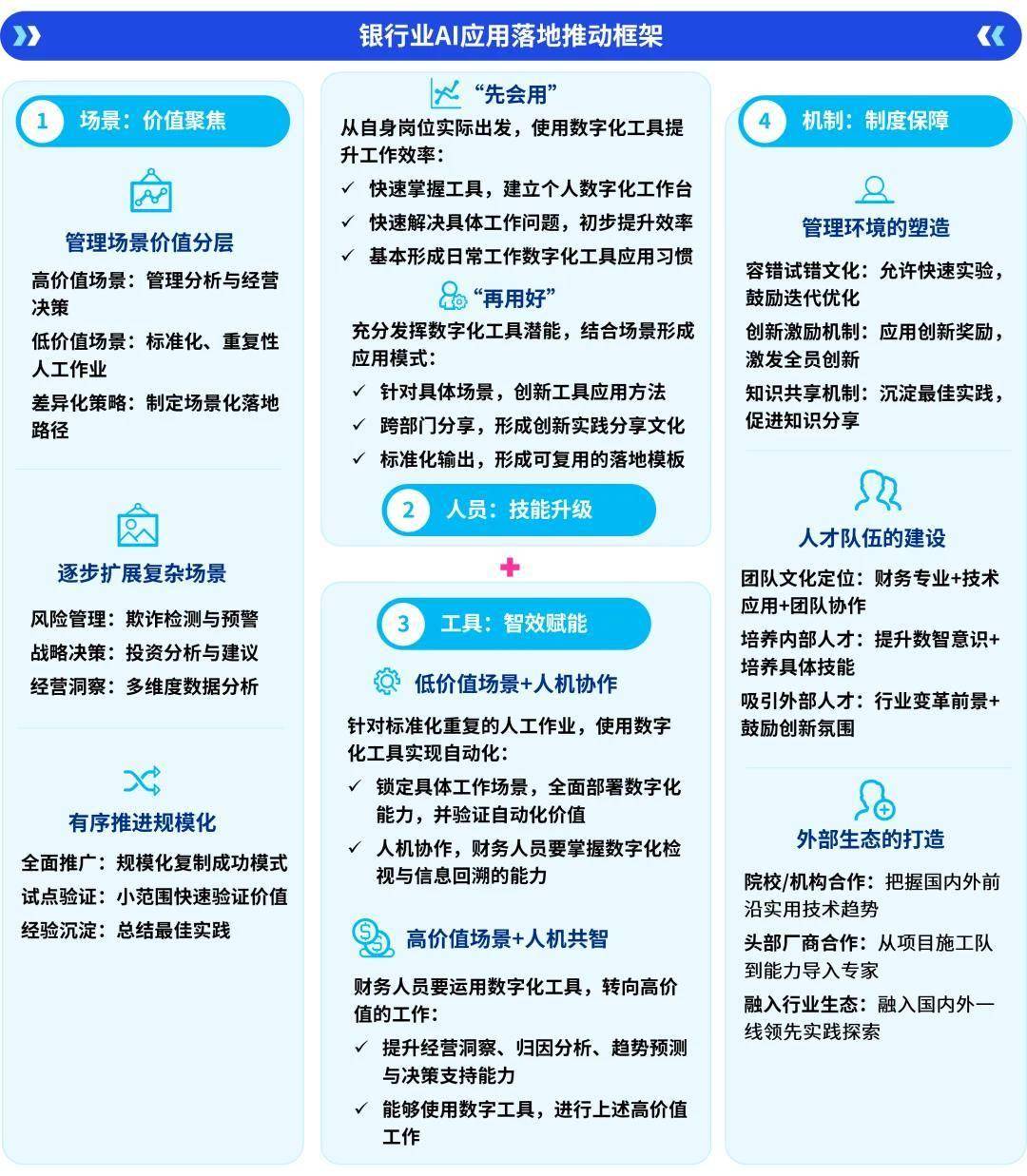 银行业AI应用落地推动框架

1 场景：价值聚焦

管理场景价值分层

高价值场景：管理分析与经营决策

低价值场景：标准化、重复性人工作业

差异化策略：制定场景化落地路径

逐步扩展复杂场景

风险管理：欺诈检测与预警

战略决策：投资分析与建议

经营洞察：多维度数据分析

有序推进规模化

全面推广：规模化复制成功模式

试点验证：小范围快速验证价值

经验沉淀：总结最佳实践

“先会用”

从自身岗位实际出发，使用数字化工具提升工作效率：

✓ 快速掌握工具，建立个人数字化工作台

✓ 快速解决具体工作问题，初步提升效率

✓ 基本形成日常工作数字化工具应用习惯

“再用好”

充分发挥数字化工具潜能，结合场景形成应用模式：

✓ 针对具体场景，创新工具应用方法

✓ 跨部门分享，形成创新实践分享文化

✓ 标准化输出，形成可复用的落地模板

2 人员：技能升级

+

3 工具：智效赋能

低价值场景+人机协作

针对标准化重复的人工作业，使用数字化工具实现自动化：

✓ 锁定具体工作场景，全面部署数字化能力，并验证自动化价值

✓ 人机协作，财务人员要掌握数字化检视与信息回溯的能力

高价值场景+人机共智

财务人员要运用数字化工具，转向高价值的工作：

✓ 提升经营洞察、归因分析、趋势预测与决策支持能力

✓ 能够使用数字工具，进行上述高价值工作

4 机制：制度保障

管理环境的塑造

容错试错文化：允许快速实验，鼓励迭代优化

创新激励机制：应用创新奖励，激发全员创新

知识共享机制：沉淀最佳实践，促进知识分享

人才队伍的建设

团队文化定位：财务专业+技术应用+团队协作

培养内部人才：提升数智意识+培养具体技能

吸引外部人才：行业变革前景+鼓励创新氛围

外部生态的打造

院校/机构合作：把握国内外前沿实用技术趋势

头部厂商合作：从项目施工队到能力导入专家

融入行业生态：融入国内外一线领先实践探索